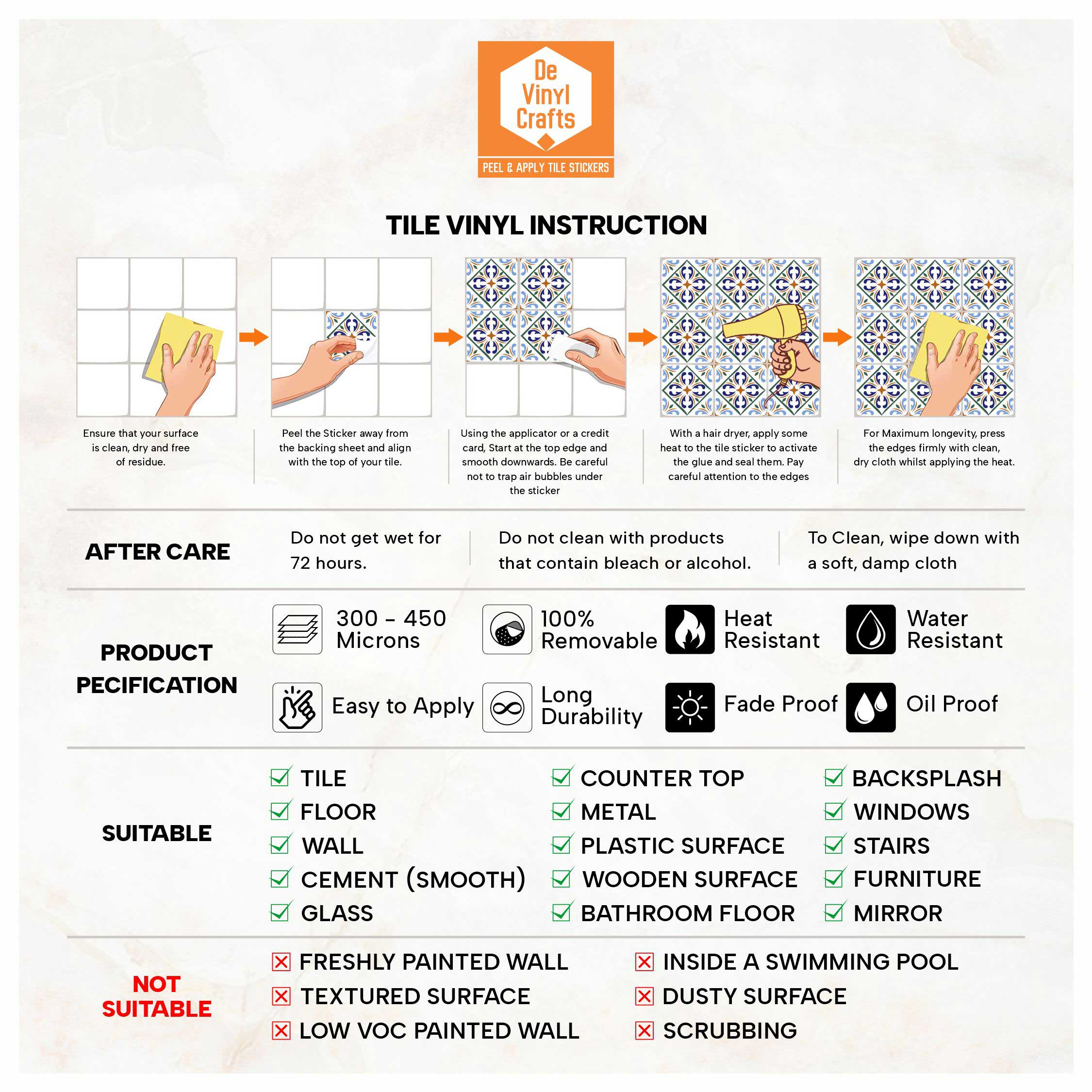 De Vinyl Crafts

PEEL & APPLY TILE STICKERS

TILE VINYL INSTRUCTION

Ensure that your surface is clean, dry and free of residue.

Peel the Sticker away from the backing sheet and align with the top of your tile.

Using the applicator or a credit card, Start at the top edge and smooth downwards. Be careful not to trap air bubbles under the sticker

With a hair dryer, apply some heat to the tile sticker to activate the glue and seal them. Pay careful attention to the edges

For Maximum longevity, press the edges firmly with clean, dry cloth whilst applying the heat.

AFTER CARE

Do not get wet for 72 hours.

Do not clean with products that contain bleach or alcohol.

To Clean, wipe down with a soft, damp cloth

PRODUCT PECIFICATION

300 - 450 Microns

100% Removable

Heat Resistant

Water Resistant

Easy to Apply

Long Durability

Fade Proof

Oil Proof

SUITABLE

TILE
FLOOR
WALL
CEMENT (SMOOTH)
GLASS

COUNTER TOP
METAL
PLASTIC SURFACE
WOODEN SURFACE
BATHROOM FLOOR

BACKSPLASH
WINDOWS
STAIRS
FURNITURE
MIRROR

NOT SUITABLE

FRESHLY PAINTED WALL
TEXTURED SURFACE
LOW VOC PAINTED WALL

INSIDE A SWIMMING POOL
DUSTY SURFACE
SCRUBBING